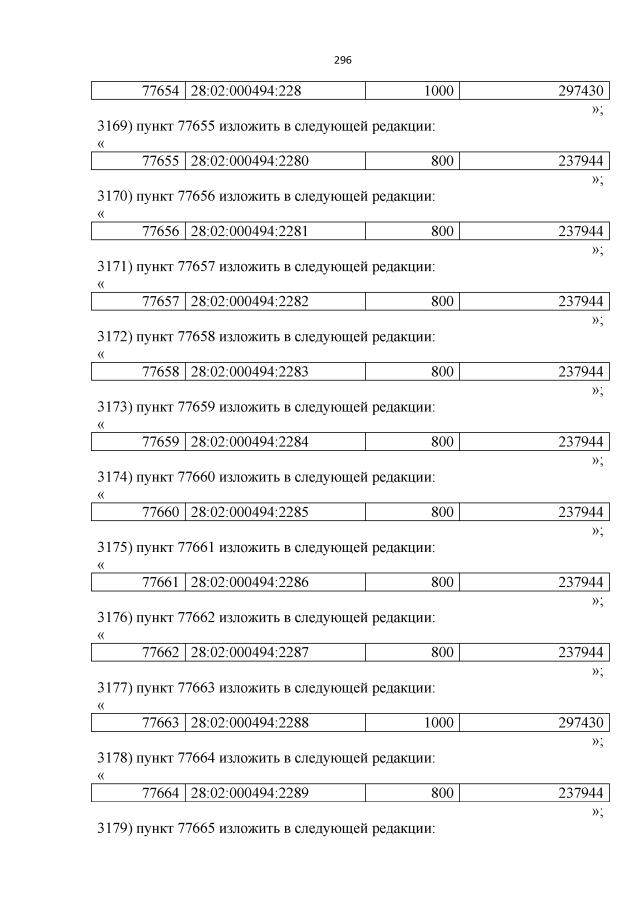 296

| 77654 | 28:02:000494:228 | 1000 | 297430 |
|---|---|---|---|

»;

3169) пункт 77655 изложить в следующей редакции:

«

| 77655 | 28:02:000494:2280 | 800 | 237944 |
|---|---|---|---|

»;

3170) пункт 77656 изложить в следующей редакции:

«

| 77656 | 28:02:000494:2281 | 800 | 237944 |
|---|---|---|---|

»;

3171) пункт 77657 изложить в следующей редакции:

«

| 77657 | 28:02:000494:2282 | 800 | 237944 |
|---|---|---|---|

»;

3172) пункт 77658 изложить в следующей редакции:

«

| 77658 | 28:02:000494:2283 | 800 | 237944 |
|---|---|---|---|

»;

3173) пункт 77659 изложить в следующей редакции:

«

| 77659 | 28:02:000494:2284 | 800 | 237944 |
|---|---|---|---|

»;

3174) пункт 77660 изложить в следующей редакции:

«

| 77660 | 28:02:000494:2285 | 800 | 237944 |
|---|---|---|---|

»;

3175) пункт 77661 изложить в следующей редакции:

«

| 77661 | 28:02:000494:2286 | 800 | 237944 |
|---|---|---|---|

»;

3176) пункт 77662 изложить в следующей редакции:

«

| 77662 | 28:02:000494:2287 | 800 | 237944 |
|---|---|---|---|

»;

3177) пункт 77663 изложить в следующей редакции:

«

| 77663 | 28:02:000494:2288 | 1000 | 297430 |
|---|---|---|---|

»;

3178) пункт 77664 изложить в следующей редакции:

«

| 77664 | 28:02:000494:2289 | 800 | 237944 |
|---|---|---|---|

»;

3179) пункт 77665 изложить в следующей редакции: